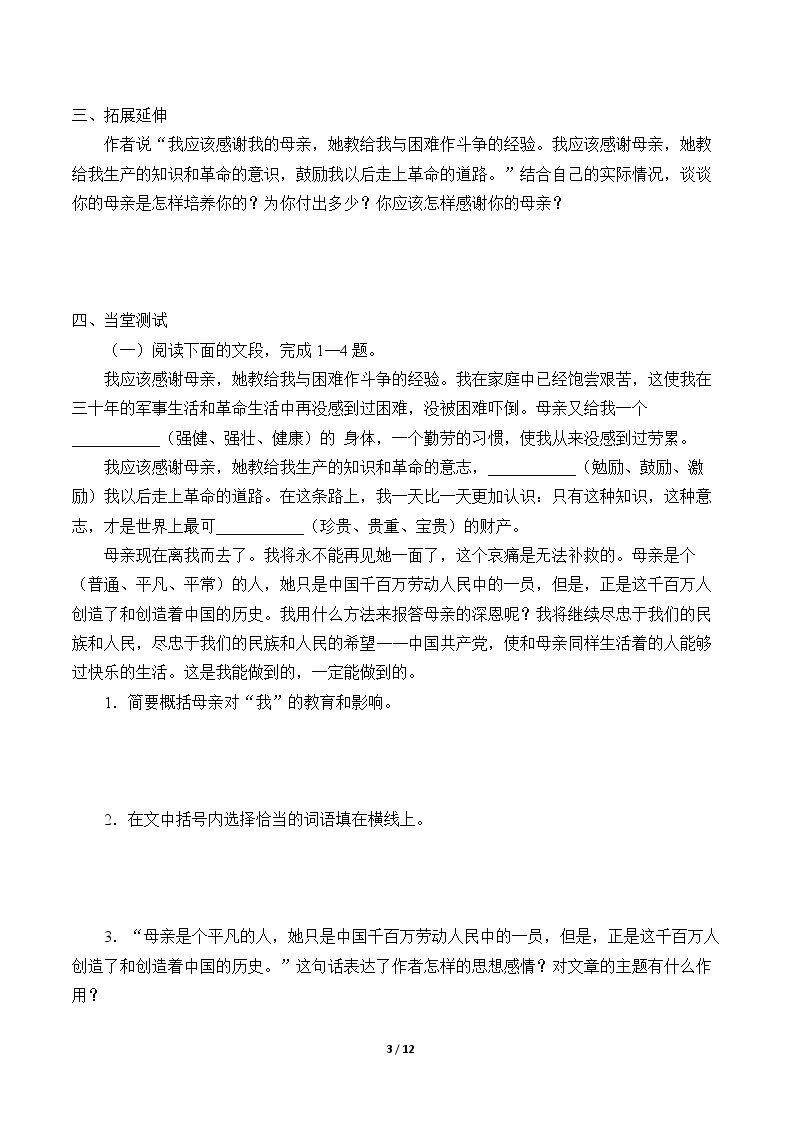 三、拓展延伸

作者说“我应该感谢我的母亲，她教给我与困难作斗争的经验。我应该感谢母亲，她教给我生产的知识和革命的意识，鼓励我以后走上革命的道路。”结合自己的实际情况，谈谈你的母亲是怎样培养你的？为你付出多少？你应该怎样感谢你的母亲？

四、当堂测试

（一）阅读下面的文段，完成1—4题。

我应该感谢母亲，她教给我与困难作斗争的经验。我在家庭中已经饱尝艰苦，这使我在三十年的军事生活和革命生活中再没感到过困难，没被困难吓倒。母亲又给我一个____（强健、强壮、健康）的 身体，一个勤劳的习惯，使我从来没感到过劳累。

我应该感谢母亲，她教给我生产的知识和革命的意志，____（勉励、鼓励、激励）我以后走上革命的道路。在这条路上，我一天比一天更加认识：只有这种知识，这种意志，才是世界上最可____（珍贵、贵重、宝贵）的财产。

母亲现在离我而去了。我将永不能再见她一面了，这个哀痛是无法补救的。母亲是个（普通、平凡、平常）的人，她只是中国千百万劳动人民中的一员，但是，正是这千百万人创造了和创造着中国的历史。我用什么方法来报答母亲的深恩呢？我将继续尽忠于我们的民族和人民，尽忠于我们的民族和人民的希望——中国共产党，使和母亲同样生活着的人能够过快乐的生活。这是我能做到的，一定能做到的。

1．简要概括母亲对“我”的教育和影响。

2．在文中括号内选择恰当的词语填在横线上。

3．“母亲是个平凡的人，她只是中国千百万劳动人民中的一员，但是，正是这千百万人创造了和创造着中国的历史。”这句话表达了作者怎样的思想感情？对文章的主题有什么作用？

3 / 12